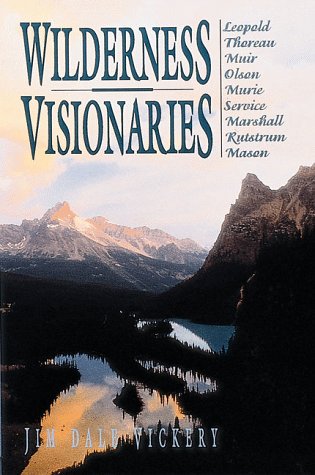 WILDERNESS VISIONARIES

Leopold
Thoreau
Muir
Olson
Murie
Service
Marshall
Rutstrum
Mason

JIM DALE VICKERY